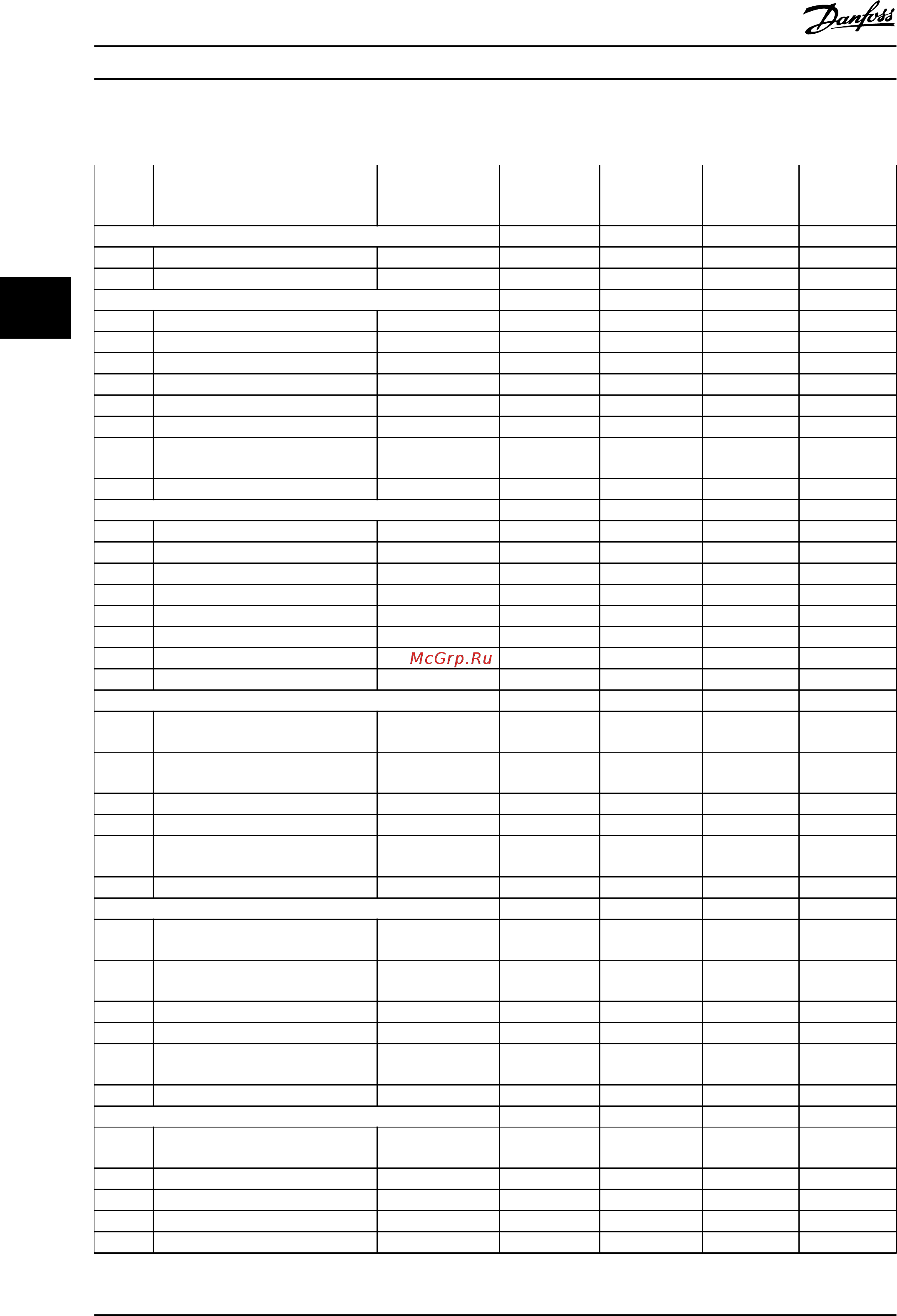 Danfoss

McGrp.Ru